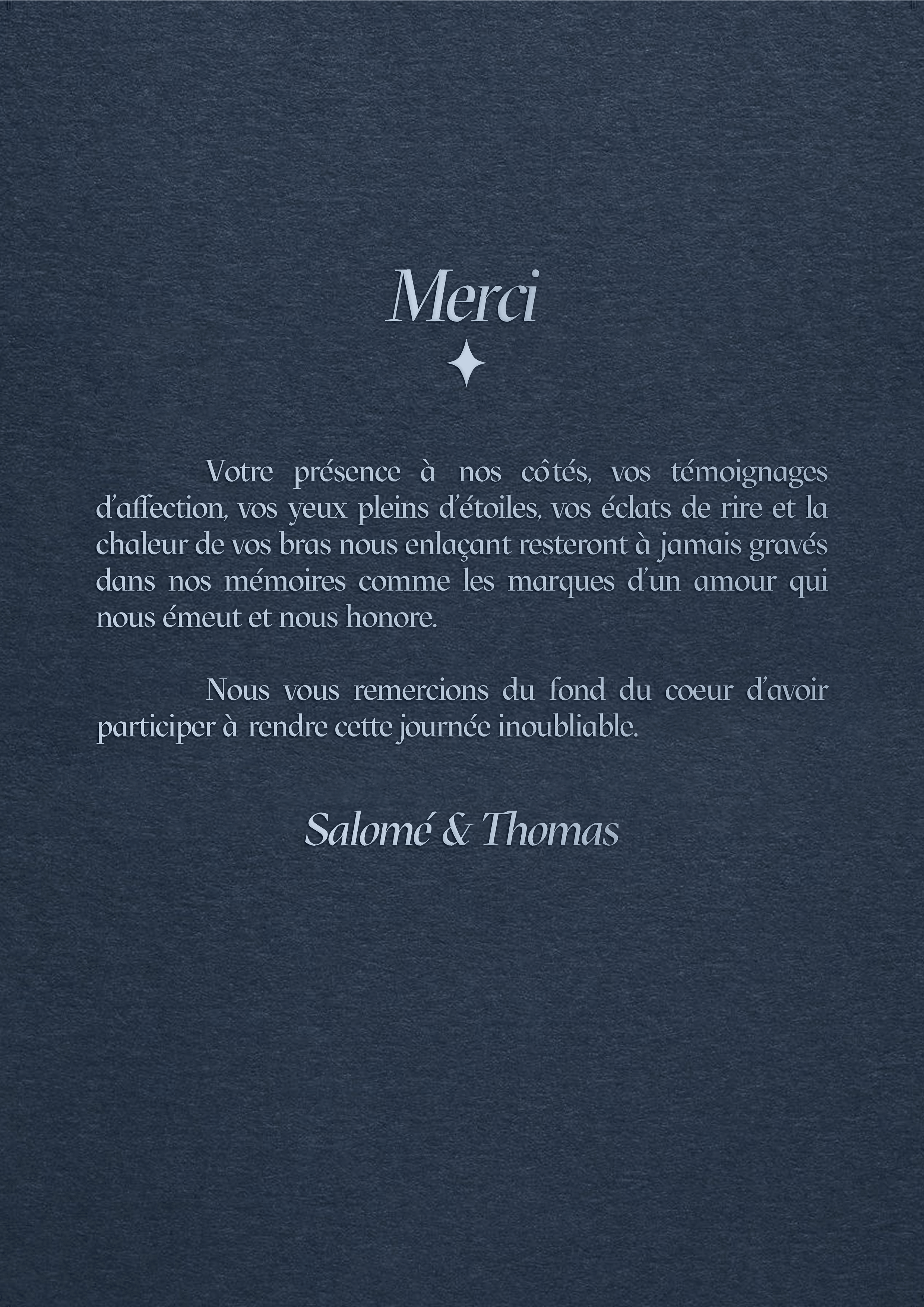 Merci

Votre présence à nos côtés, vos témoignages d'affection, vos yeux pleins d'étoiles, vos éclats de rire et la chaleur de vos bras nous enlaçant resteront à jamais gravés dans nos mémoires comme les marques d'un amour qui nous émeut et nous honore.

Nous vous remercions du fond du coeur d'avoir participer à rendre cette journée inoubliable.

Salomé & Thomas